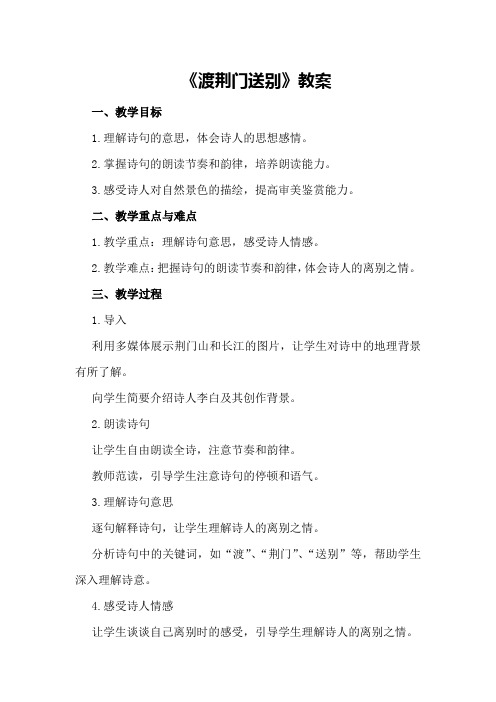 《渡荆门送别》教案

一、教学目标

1.理解诗句的意思，体会诗人的思想感情。

2.掌握诗句的朗读节奏和韵律，培养朗读能力。

3.感受诗人对自然景色的描绘，提高审美鉴赏能力。

二、教学重点与难点

1.教学重点：理解诗句意思，感受诗人情感。

2.教学难点：把握诗句的朗读节奏和韵律，体会诗人的离别之情。

三、教学过程

1.导入

利用多媒体展示荆门山和长江的图片，让学生对诗中的地理背景有所了解。

向学生简要介绍诗人李白及其创作背景。

2.朗读诗句

让学生自由朗读全诗，注意节奏和韵律。

教师范读，引导学生注意诗句的停顿和语气。

3.理解诗句意思

逐句解释诗句，让学生理解诗人的离别之情。

分析诗句中的关键词，如“渡”、“荆门”、“送别”等，帮助学生深入理解诗意。

4.感受诗人情感

让学生谈谈自己离别时的感受，引导学生理解诗人的离别之情。